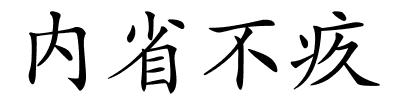 内省不疚